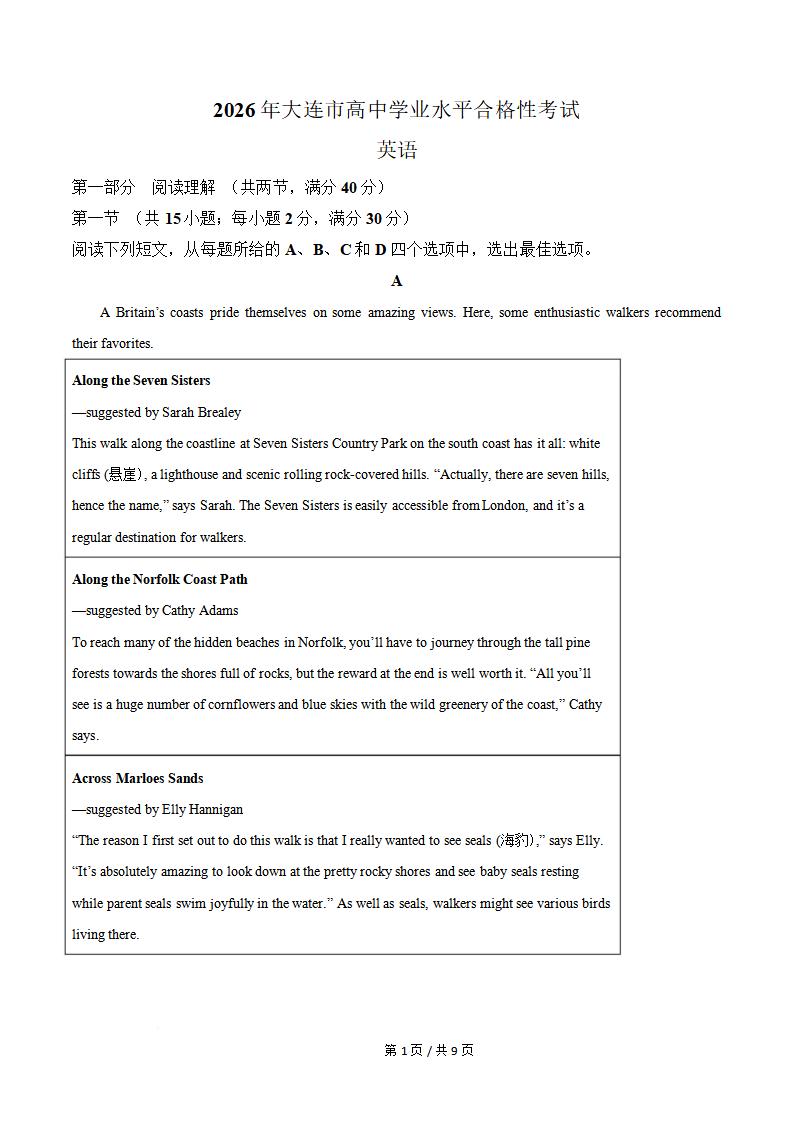 2026年大连市高中学业水平合格性考试

英语

第一部分 阅读理解 （共两节，满分40分）

第一节 （共15小题；每小题2分，满分30分）

阅读下列短文，从每题所给的A、B、C和D四个选项中，选出最佳选项。

A

A Britain's coasts pride themselves on some amazing views. Here, some enthusiastic walkers recommend their favorites.

Along the Seven Sisters

—suggested by Sarah Brealey

This walk along the coastline at Seven Sisters Country Park on the south coast has it all: white cliffs (悬崖), a lighthouse and scenic rolling rock-covered hills. "Actually, there are seven hills, hence the name," says Sarah. The Seven Sisters is easily accessible from London, and it's a regular destination for walkers.

Along the Norfolk Coast Path

—suggested by Cathy Adams

To reach many of the hidden beaches in Norfolk, you'll have to journey through the tall pine forests towards the shores full of rocks, but the reward at the end is well worth it. "All you'll see is a huge number of cornflowers and blue skies with the wild greenery of the coast," Cathy says.

Across Marloes Sands

—suggested by Elly Hannigan

"The reason I first set out to do this walk is that I really wanted to see seals (海豹)," says Elly. "It's absolutely amazing to look down at the pretty rocky shores and see baby seals resting while parent seals swim joyfully in the water." As well as seals, walkers might see various birds living there.

第1页/共9页